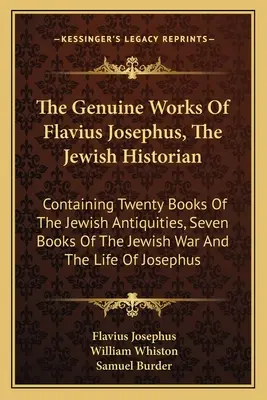 —KESSINGER'S LEGACY REPRINTS—

The Genuine Works Of Flavius Josephus, The Jewish Historian

Containing Twenty Books Of The Jewish Antiquities, Seven Books Of The Jewish War And The Life Of Josephus

Flavius Josephus
William Whiston
Samuel Burder